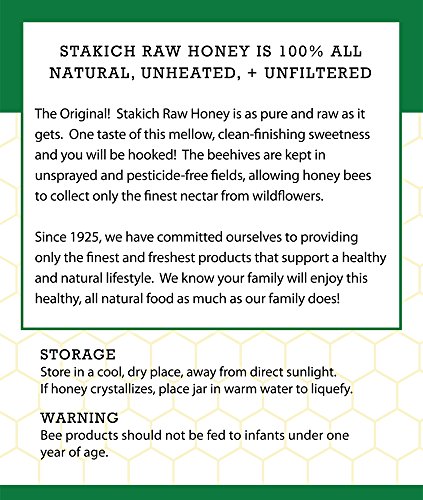 STAKICH RAW HONEY IS 100% ALL NATURAL, UNHEATED, + UNFILTERED

The Original! Stakich Raw Honey is as pure and raw as it gets. One taste of this mellow, clean-finishing sweetness and you will be hooked! The beehives are kept in unsprayed and pesticide-free fields, allowing honey bees to collect only the finest nectar from wildflowers.

Since 1925, we have committed ourselves to providing only the finest and freshest products that support a healthy and natural lifestyle. We know your family will enjoy this healthy, all natural food as much as our family does!

STORAGE
Store in a cool, dry place, away from direct sunlight.
If honey crystallizes, place jar in warm water to liquefy.

WARNING
Bee products should not be fed to infants under one year of age.